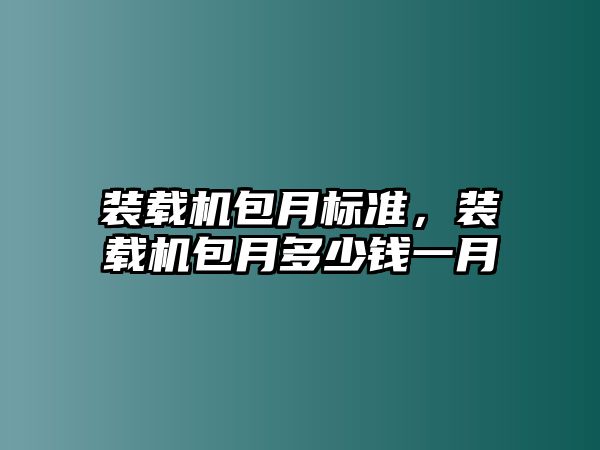 装载机包月标准，装载机包月多少钱一月